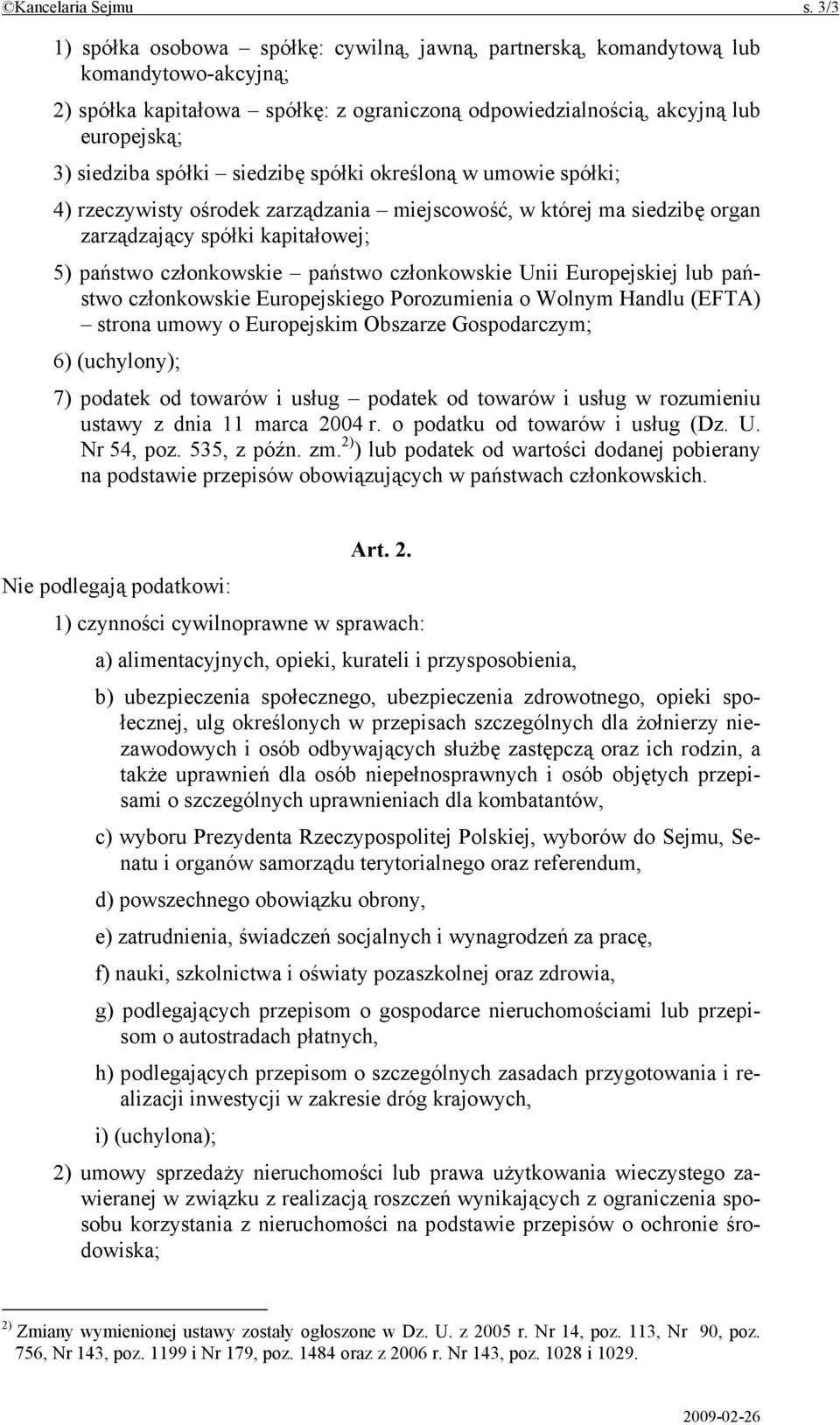 ©Kancelaria Sejmu s. 3/3

1) spółka osobowa – spółkę: cywilną, jawną, partnerską, komandytową lub komandytowo-akcyjną;

2) spółka kapitałowa – spółkę: z ograniczoną odpowiedzialnością, akcyjną lub europejską;

3) siedziba spółki – siedzibę spółki określoną w umowie spółki;

4) rzeczywisty ośrodek zarządzania – miejscowość, w której ma siedzibę organ zarządzający spółki kapitałowej;

5) państwo członkowskie – państwo członkowskie Unii Europejskiej lub państwo członkowskie Europejskiego Porozumienia o Wolnym Handlu (EFTA) – strona umowy o Europejskim Obszarze Gospodarczym;

6) (uchylony);

7) podatek od towarów i usług – podatek od towarów i usług w rozumieniu ustawy z dnia 11 marca 2004 r. o podatku od towarów i usług (Dz. U. Nr 54, poz. 535, z późn. zm.$^{2)}$) lub podatek od wartości dodanej pobierany na podstawie przepisów obowiązujących w państwach członkowskich.

Art. 2.

Nie podlegają podatkowi:

1) czynności cywilnoprawne w sprawach:

a) alimentacyjnych, opieki, kurateli i przysposobienia,

b) ubezpieczenia społecznego, ubezpieczenia zdrowotnego, opieki społecznej, ulg określonych w przepisach szczególnych dla żołnierzy niezawodowych i osób odbywających służbę zastępczą oraz ich rodzin, a także uprawnień dla osób niepełnosprawnych i osób objętych przepisami o szczególnych uprawnieniach dla kombatantów,

c) wyboru Prezydenta Rzeczypospolitej Polskiej, wyborów do Sejmu, Senatu i organów samorządu terytorialnego oraz referendum,

d) powszechnego obowiązku obrony,

e) zatrudnienia, świadczeń socjalnych i wynagrodzeń za pracę,

f) nauki, szkolnictwa i oświaty pozaszkolnej oraz zdrowia,

g) podlegających przepisom o gospodarce nieruchomościami lub przepisom o autostradach płatnych,

h) podlegających przepisom o szczególnych zasadach przygotowania i realizacji inwestycji w zakresie dróg krajowych,

i) (uchylona);

2) umowy sprzedaży nieruchomości lub prawa użytkowania wieczystego zawieranej w związku z realizacją roszczeń wynikających z ograniczenia sposobu korzystania z nieruchomości na podstawie przepisów o ochronie środowiska;

$^{2)}$ Zmiany wymienionej ustawy zostały ogłoszone w Dz. U. z 2005 r. Nr 14, poz. 113, Nr 90, poz. 756, Nr 143, poz. 1199 i Nr 179, poz. 1484 oraz z 2006 r. Nr 143, poz. 1028 i 1029.

2009-02-26